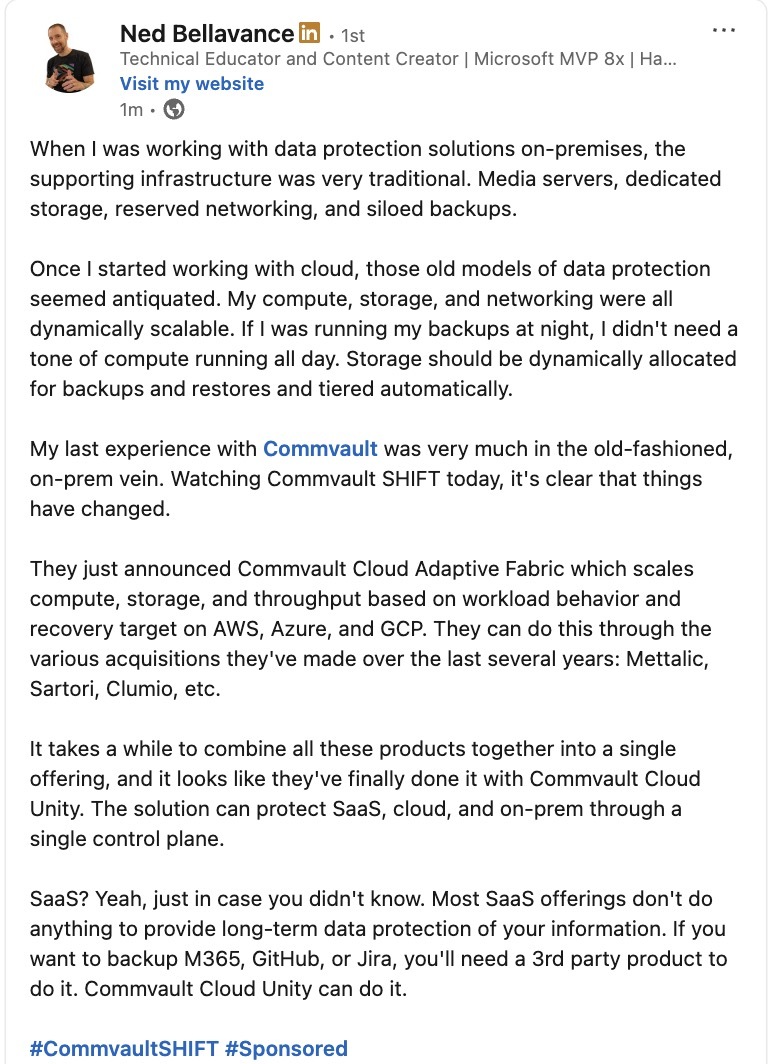 Ned Bellavance in • 1st
Technical Educator and Content Creator | Microsoft MVP 8x | Ha...
Visit my website
1m •

...

When I was working with data protection solutions on-premises, the supporting infrastructure was very traditional. Media servers, dedicated storage, reserved networking, and siloed backups.

Once I started working with cloud, those old models of data protection seemed antiquated. My compute, storage, and networking were all dynamically scalable. If I was running my backups at night, I didn't need a tone of compute running all day. Storage should be dynamically allocated for backups and restores and tiered automatically.

My last experience with Commvault was very much in the old-fashioned, on-prem vein. Watching Commvault SHIFT today, it's clear that things have changed.

They just announced Commvault Cloud Adaptive Fabric which scales compute, storage, and throughput based on workload behavior and recovery target on AWS, Azure, and GCP. They can do this through the various acquisitions they've made over the last several years: Mettalic, Sartori, Clumio, etc.

It takes a while to combine all these products together into a single offering, and it looks like they've finally done it with Commvault Cloud Unity. The solution can protect SaaS, cloud, and on-prem through a single control plane.

SaaS? Yeah, just in case you didn't know. Most SaaS offerings don't do anything to provide long-term data protection of your information. If you want to backup M365, GitHub, or Jira, you'll need a 3rd party product to do it. Commvault Cloud Unity can do it.

#CommvaultSHIFT #Sponsored